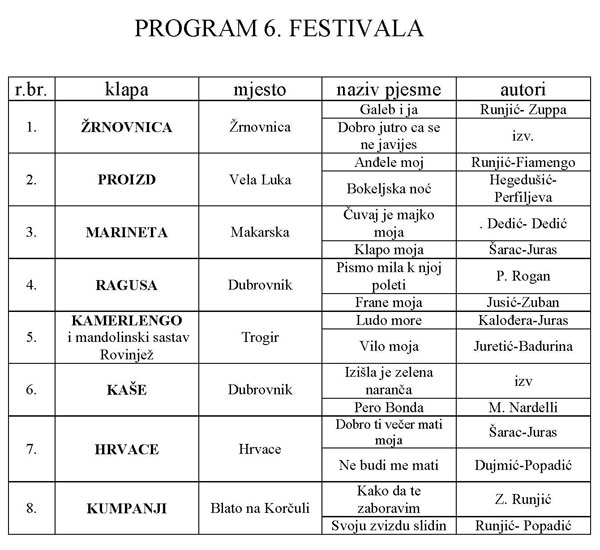 PROGRAM 6. FESTIVALA

| r.br. | klapa | mjesto | naziv pjesme | autori |
|---|---|---|---|---|
| 1. | **ŽRNOVNICA** | Žrnovnica | Galeb i ja | Runjić- Zuppa |
| | | | Dobro jutro ca se ne javijes | izv. |
| 2. | **PROIZD** | Vela Luka | Anđele moj | Runjić-Fiamengo |
| | | | Bokeljska noć | Hegedušić-Perfiljeva |
| 3. | **MARINETA** | Makarska | Čuvaj je majko moja | . Dedić- Dedić |
| | | | Klapo moja | Šarac-Juras |
| 4. | **RAGUSA** | Dubrovnik | Pismo mila k njoj poleti | P. Rogan |
| | | | Frane moja | Jusić-Zuban |
| 5. | **KAMERLENGO** i mandolinski sastav Rovinjež | Trogir | Ludo more | Kalođera-Juras |
| | | | Vilo moja | Juretić-Badurina |
| 6. | **KAŠE** | Dubrovnik | Izišla je zelena naranča | izv |
| | | | Pero Bonda | M. Nardelli |
| 7. | **HRVACE** | Hrvace | Dobro ti večer mati moja | Šarac-Juras |
| | | | Ne budi me mati | Dujmić-Popadić |
| 8. | **KUMPANJI** | Blato na Korčuli | Kako da te zaboravim | Z. Runjić |
| | | | Svoju zvizdu slidin | Runjić- Popadić |